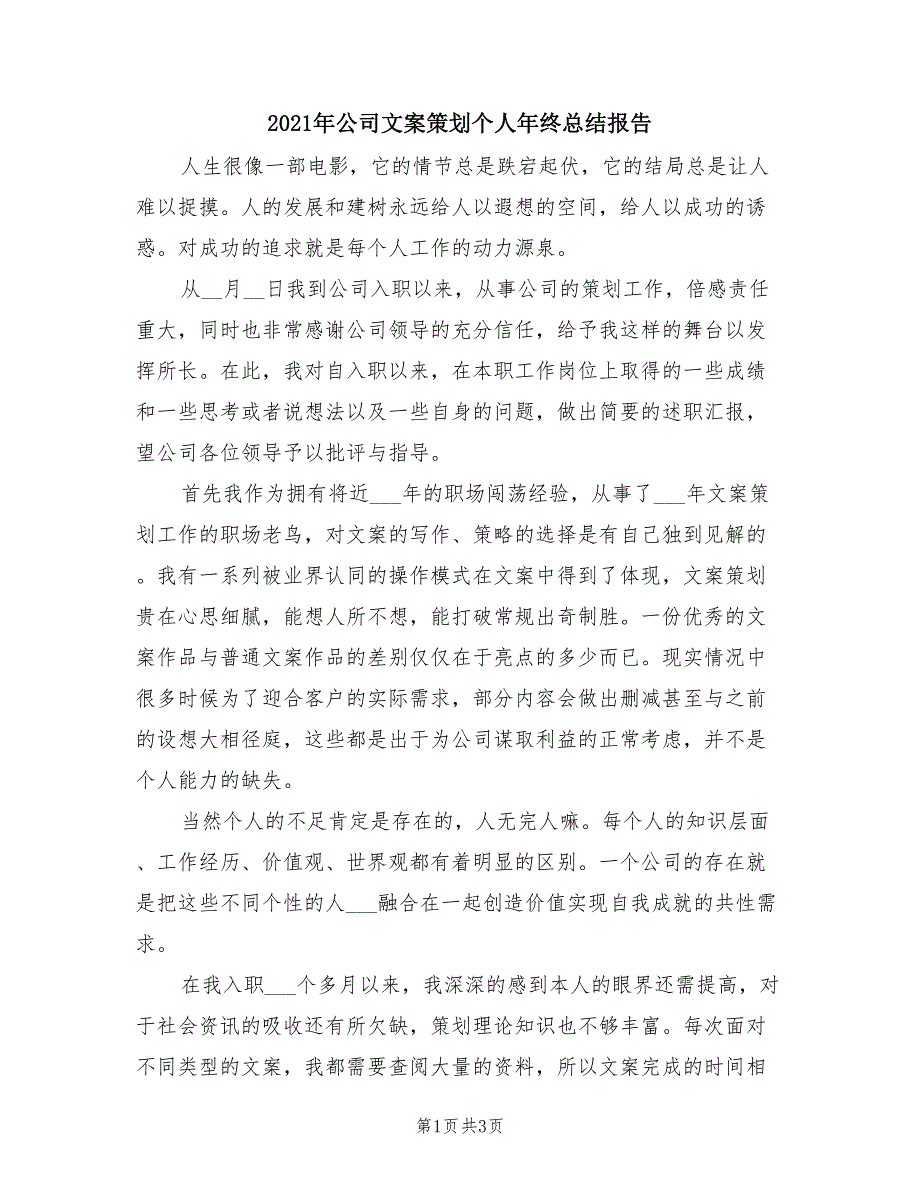 2021年公司文案策划个人年终总结报告

人生很像一部电影，它的情节总是跌宕起伏，它的结局总是让人难以捉摸。人的发展和建树永远给人以遐想的空间，给人以成功的诱惑。对成功的追求就是每个人工作的动力源泉。

从__月__日我到公司入职以来，从事公司的策划工作，倍感责任重大，同时也非常感谢公司领导的充分信任，给予我这样的舞台以发挥所长。在此，我对自入职以来，在本职工作岗位上取得的一些成绩和一些思考或者说想法以及一些自身的问题，做出简要的述职汇报，望公司各位领导予以批评与指导。

首先我作为拥有将近___年的职场闯荡经验，从事了___年文案策划工作的职场老鸟，对文案的写作、策略的选择是有自己独到见解的。我有一系列被业界认同的操作模式在文案中得到了体现，文案策划贵在心思细腻，能想人所不想，能打破常规出奇制胜。一份优秀的文案作品与普通文案作品的差别仅仅在于亮点的多少而已。现实情况中很多时候为了迎合客户的实际需求，部分内容会做出删减甚至与之前的设想大相径庭，这些都是出于为公司谋取利益的正常考虑，并不是个人能力的缺失。

当然个人的不足肯定是存在的，人无完人嘛。每个人的知识层面、工作经历、价值观、世界观都有着明显的区别。一个公司的存在就是把这些不同个性的人___融合在一起创造价值实现自我成就的共性需求。

在我入职___个多月以来，我深深的感到本人的眼界还需提高，对于社会资讯的吸收还有所欠缺，策划理论知识也不够丰富。每次面对不同类型的文案，我都需要查阅大量的资料，所以文案完成的时间相

第1页 共3页